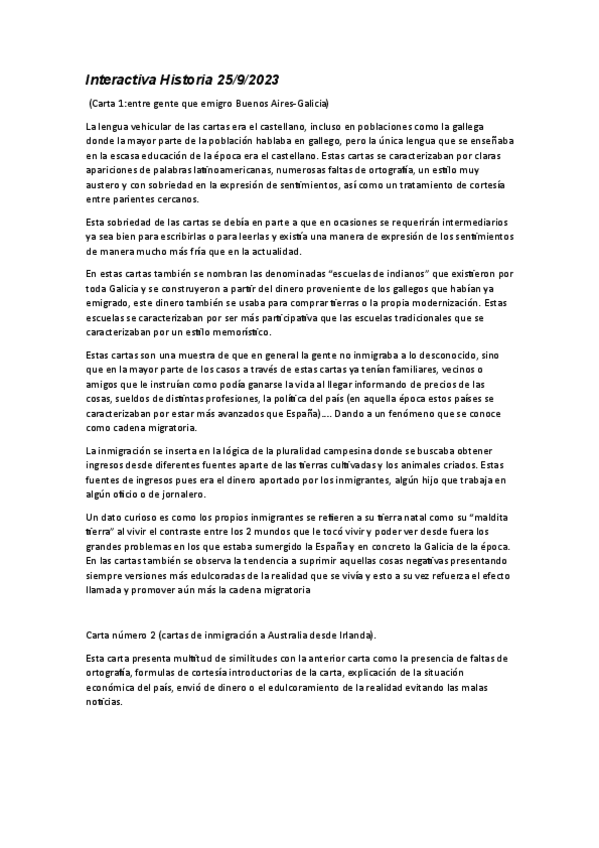 Interactiva Historia 25/9/2023

(Carta 1:entre gente que emigro Buenos Aires-Galicia)

La lengua vehicular de las cartas era el castellano, incluso en poblaciones como la gallega donde la mayor parte de la población hablaba en gallego, pero la única lengua que se enseñaba en la escasa educación de la época era el castellano. Estas cartas se caracterizaban por claras apariciones de palabras latinoamericanas, numerosas faltas de ortografía, un estilo muy austero y con sobriedad en la expresión de sentimientos, así como un tratamiento de cortesía entre parientes cercanos.

Esta sobriedad de las cartas se debía en parte a que en ocasiones se requerirán intermediarios ya sea bien para escribirlas o para leerlas y existía una manera de expresión de los sentimientos de manera mucho más fría que en la actualidad.

En estas cartas también se nombran las denominadas “escuelas de indianos” que existieron por toda Galicia y se construyeron a partir del dinero proveniente de los gallegos que habían ya emigrado, este dinero también se usaba para comprar tierras o la propia modernización. Estas escuelas se caracterizaban por ser más participativa que las escuelas tradicionales que se caracterizaban por un estilo memorístico.

Estas cartas son una muestra de que en general la gente no inmigraba a lo desconocido, sino que en la mayor parte de los casos a través de estas cartas ya tenían familiares, vecinos o amigos que le instruían como podía ganarse la vida al llegar informando de precios de las cosas, sueldos de distintas profesiones, la política del país (en aquella época estos países se caracterizaban por estar más avanzados que España)…. Dando a un fenómeno que se conoce como cadena migratoria.

La inmigración se inserta en la lógica de la pluralidad campesina donde se buscaba obtener ingresos desde diferentes fuentes aparte de las tierras cultivadas y los animales criados. Estas fuentes de ingresos pues era el dinero aportado por los inmigrantes, algún hijo que trabaja en algún oficio o de jornalero.

Un dato curioso es como los propios inmigrantes se refieren a su tierra natal como su “maldita tierra” al vivir el contraste entre los 2 mundos que le tocó vivir y poder ver desde fuera los grandes problemas en los que estaba sumergido la España y en concreto la Galicia de la época. En las cartas también se observa la tendencia a suprimir aquellas cosas negativas presentando siempre versiones más edulcoradas de la realidad que se vivía y esto a su vez refuerza el efecto llamada y promover aún más la cadena migratoria

Carta número 2 (cartas de inmigración a Australia desde Irlanda).

Esta carta presenta multitud de similitudes con la anterior carta como la presencia de faltas de ortografía, formulas de cortesía introductorias de la carta, explicación de la situación económica del país, envió de dinero o el edulcoramiento de la realidad evitando las malas noticias.